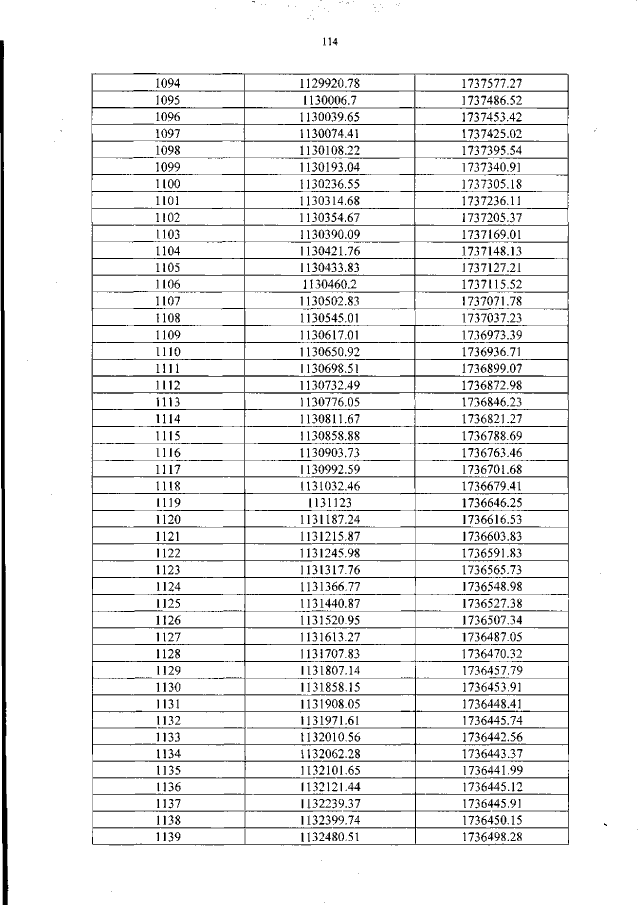 114

| 1094 | 1129920.78 | 1737577.27 |
|---|---|---|
| 1095 | 1130006.7 | 1737486.52 |
| 1096 | 1130039.65 | 1737453.42 |
| 1097 | 1130074.41 | 1737425.02 |
| 1098 | 1130108.22 | 1737395.54 |
| 1099 | 1130193.04 | 1737340.91 |
| 1100 | 1130236.55 | 1737305.18 |
| 1101 | 1130314.68 | 1737236.11 |
| 1102 | 1130354.67 | 1737205.37 |
| 1103 | 1130390.09 | 1737169.01 |
| 1104 | 1130421.76 | 1737148.13 |
| 1105 | 1130433.83 | 1737127.21 |
| 1106 | 1130460.2 | 1737115.52 |
| 1107 | 1130502.83 | 1737071.78 |
| 1108 | 1130545.01 | 1737037.23 |
| 1109 | 1130617.01 | 1736973.39 |
| 1110 | 1130650.92 | 1736936.71 |
| 1111 | 1130698.51 | 1736899.07 |
| 1112 | 1130732.49 | 1736872.98 |
| 1113 | 1130776.05 | 1736846.23 |
| 1114 | 1130811.67 | 1736821.27 |
| 1115 | 1130858.88 | 1736788.69 |
| 1116 | 1130903.73 | 1736763.46 |
| 1117 | 1130992.59 | 1736701.68 |
| 1118 | 1131032.46 | 1736679.41 |
| 1119 | 1131123 | 1736646.25 |
| 1120 | 1131187.24 | 1736616.53 |
| 1121 | 1131215.87 | 1736603.83 |
| 1122 | 1131245.98 | 1736591.83 |
| 1123 | 1131317.76 | 1736565.73 |
| 1124 | 1131366.77 | 1736548.98 |
| 1125 | 1131440.87 | 1736527.38 |
| 1126 | 1131520.95 | 1736507.34 |
| 1127 | 1131613.27 | 1736487.05 |
| 1128 | 1131707.83 | 1736470.32 |
| 1129 | 1131807.14 | 1736457.79 |
| 1130 | 1131858.15 | 1736453.91 |
| 1131 | 1131908.05 | 1736448.41 |
| 1132 | 1131971.61 | 1736445.74 |
| 1133 | 1132010.56 | 1736442.56 |
| 1134 | 1132062.28 | 1736443.37 |
| 1135 | 1132101.65 | 1736441.99 |
| 1136 | 1132121.44 | 1736445.12 |
| 1137 | 1132239.37 | 1736445.91 |
| 1138 | 1132399.74 | 1736450.15 |
| 1139 | 1132480.51 | 1736498.28 |